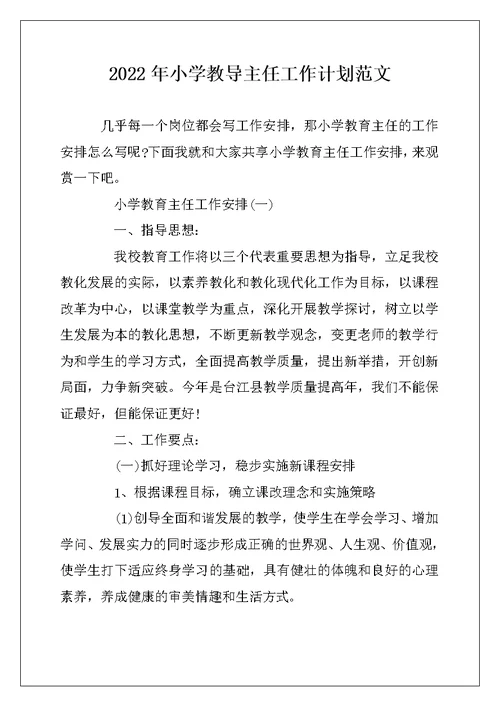 2022 年小学教导主任工作计划范文

几乎每一个岗位都会写工作安排，那小学教育主任的工作安排怎么写呢?下面我就和大家共享小学教育主任工作安排，来观赏一下吧。

小学教育主任工作安排(一)

一、指导思想：

我校教育工作将以三个代表重要思想为指导，立足我校教化发展的实际，以素养教化和教化现代化工作为目标，以课程改革为中心，以课堂教学为重点，深化开展教学探讨，树立以学生发展为本的教化思想，不断更新教学观念，变更老师的教学行为和学生的学习方式，全面提高教学质量，提出新举措，开创新局面，力争新突破。今年是台江县教学质量提高年，我们不能保证最好，但能保证更好！

二、工作要点：

(一)抓好理论学习，稳步实施新课程安排

1、根据课程目标，确立课改理念和实施策略

(1)创导全面和谐发展的教学，使学生在学会学习、增加学问、发展实力的同时逐步形成正确的世界观、人生观、价值观，使学生打下适应终身学习的基础，具有健壮的体魄和良好的心理素养，养成健康的审美情趣和生活方式。